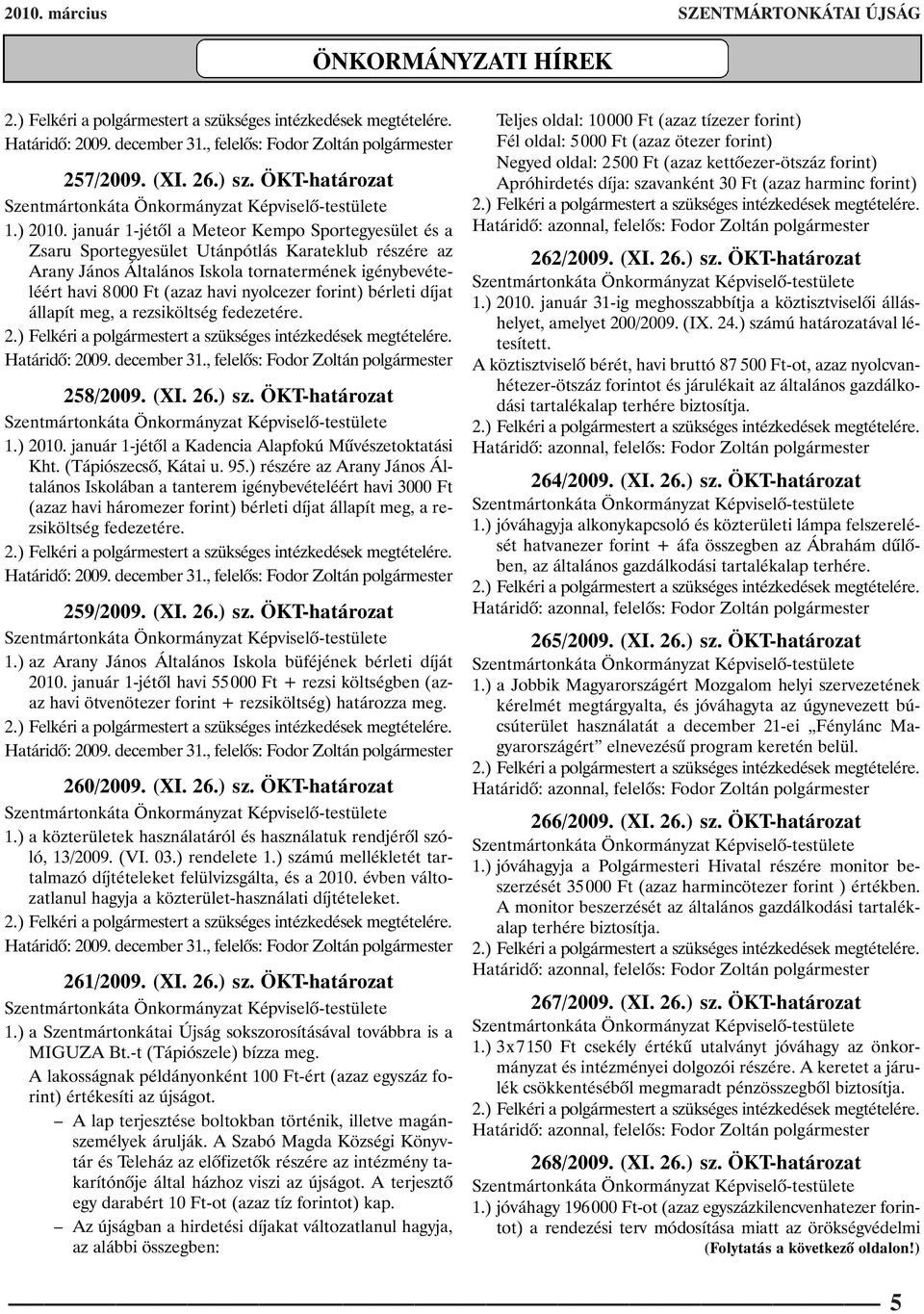 2010. március

SZENTMÁRTONKÁTAI ÚJSÁG

ÖNKORMÁNYZATI HÍREK

2.) Felkéri a polgármestert a szükséges intézkedések megtételére.
Határidő: 2009. december 31., felelős: Fodor Zoltán polgármester

257/2009. (XI. 26.) sz. ÖKT-határozat

Szentmártonkáta Önkormányzat Képviselő-testülete

1.) 2010. január 1-jétől a Meteor Kempo Sportegyesület és a Zsaru Sportegyesület Utánpótlás Karateklub részére az Arany János Általános Iskola tornatermének igénybevételéért havi 8000 Ft (azaz havi nyolcezer forint) bérleti díjat állapít meg, a rezsiköltség fedezetére.
2.) Felkéri a polgármestert a szükséges intézkedések megtételére.
Határidő: 2009. december 31., felelős: Fodor Zoltán polgármester

258/2009. (XI. 26.) sz. ÖKT-határozat

Szentmártonkáta Önkormányzat Képviselő-testülete

1.) 2010. január 1-jétől a Kadencia Alapfokú Művészetoktatási Kht. (Tápiószecső, Kátai u. 95.) részére az Arany János Általános Iskolában a tanterem igénybevételéért havi 3000 Ft (azaz havi háromezer forint) bérleti díjat állapít meg, a rezsiköltség fedezetére.
2.) Felkéri a polgármestert a szükséges intézkedések megtételére.
Határidő: 2009. december 31., felelős: Fodor Zoltán polgármester

259/2009. (XI. 26.) sz. ÖKT-határozat

Szentmártonkáta Önkormányzat Képviselő-testülete

1.) az Arany János Általános Iskola büféjének bérleti díját 2010. január 1-jétől havi 55000 Ft + rezsi költségben (azaz havi ötvenötezer forint + rezsiköltség) határozza meg.
2.) Felkéri a polgármestert a szükséges intézkedések megtételére.
Határidő: 2009. december 31., felelős: Fodor Zoltán polgármester

260/2009. (XI. 26.) sz. ÖKT-határozat

Szentmártonkáta Önkormányzat Képviselő-testülete

1.) a közterületek használatáról és használatuk rendjéről szóló, 13/2009. (VI. 03.) rendelete 1.) számú mellékletét tartalmazó díjtételeket felülvizsgálta, és a 2010. évben változatlanul hagyja a közterület-használati díjtételeket.
2.) Felkéri a polgármestert a szükséges intézkedések megtételére.
Határidő: 2009. december 31., felelős: Fodor Zoltán polgármester

261/2009. (XI. 26.) sz. ÖKT-határozat

Szentmártonkáta Önkormányzat Képviselő-testülete

1.) a Szentmártonkátai Újság sokszorosításával továbbra is a MIGUZA Bt.-t (Tápiószele) bízza meg.
A lakosságnak példányonként 100 Ft-ért (azaz egyszáz forint) értékesíti az újságot.
– A lap terjesztése boltokban történik, illetve magánszemélyek árulják. A Szabó Magda Községi Könyvtár és Teleház az előfizetők részére az intézmény takarítónője által házhoz viszi az újságot. A terjesztő egy darabért 10 Ft-ot (azaz tíz forintot) kap.
– Az újságban a hirdetési díjakat változatlanul hagyja, az alábbi összegben:

Teljes oldal: 10000 Ft (azaz tízezer forint)
Fél oldal: 5000 Ft (azaz ötezer forint)
Negyed oldal: 2500 Ft (azaz kettőezer-ötszáz forint)
Apróhirdetés díja: szavanként 30 Ft (azaz harminc forint)
2.) Felkéri a polgármestert a szükséges intézkedések megtételére.
Határidő: azonnal, felelős: Fodor Zoltán polgármester

262/2009. (XI. 26.) sz. ÖKT-határozat

Szentmártonkáta Önkormányzat Képviselő-testülete

1.) 2010. január 31-ig meghosszabbítja a köztisztviselői álláshelyet, amelyet 200/2009. (IX. 24.) számú határozatával létesített.
A köztisztviselő bérét, havi bruttó 87 500 Ft-ot, azaz nyolcvanhétezer-ötszáz forintot és járulékait az általános gazdálkodási tartalékalap terhére biztosítja.
2.) Felkéri a polgármestert a szükséges intézkedések megtételére.
Határidő: azonnal, felelős: Fodor Zoltán polgármester

264/2009. (XI. 26.) sz. ÖKT-határozat

Szentmártonkáta Önkormányzat Képviselő-testülete

1.) jóváhagyja alkonykapcsoló és közterületi lámpa felszerelését hatvanezer forint + áfa összegben az Ábrahám dűlőben, az általános gazdálkodási tartalékalap terhére.
2.) Felkéri a polgármestert a szükséges intézkedések megtételére.
Határidő: azonnal, felelős: Fodor Zoltán polgármester

265/2009. (XI. 26.) sz. ÖKT-határozat

Szentmártonkáta Önkormányzat Képviselő-testülete

1.) a Jobbik Magyarországért Mozgalom helyi szervezetének kérelmét megtárgyalta, és jóváhagyta az úgynevezett búcsúterület használatát a december 21-ei „Fénylánc Magyarországért” elnevezésű program keretén belül.
2.) Felkéri a polgármestert a szükséges intézkedések megtételére.
Határidő: azonnal, felelős: Fodor Zoltán polgármester

266/2009. (XI. 26.) sz. ÖKT-határozat

Szentmártonkáta Önkormányzat Képviselő-testülete

1.) jóváhagyja a Polgármesteri Hivatal részére monitor beszerzését 35000 Ft (azaz harmincötezer forint ) értékben. A monitor beszerzését az általános gazdálkodási tartalékalap terhére biztosítja.
2.) Felkéri a polgármestert a szükséges intézkedések megtételére.
Határidő: azonnal, felelős: Fodor Zoltán polgármester

267/2009. (XI. 26.) sz. ÖKT-határozat

Szentmártonkáta Önkormányzat Képviselő-testülete

1.) 3x7150 Ft csekély értékű utalványt jóváhagy az önkormányzat és intézményei dolgozói részére. A keretet a járulék csökkentéséből megmaradt pénzösszegből biztosítja.
2.) Felkéri a polgármestert a szükséges intézkedések megtételére.
Határidő: azonnal, felelős: Fodor Zoltán polgármester

268/2009. (XI. 26.) sz. ÖKT-határozat

Szentmártonkáta Önkormányzat Képviselő-testülete

1.) jóváhagy 196000 Ft-ot (azaz egyszázkilencvenhatezer forintot) a rendezési terv módosítása miatt az örökségvédelmi

(Folytatás a következő oldalon!)

5